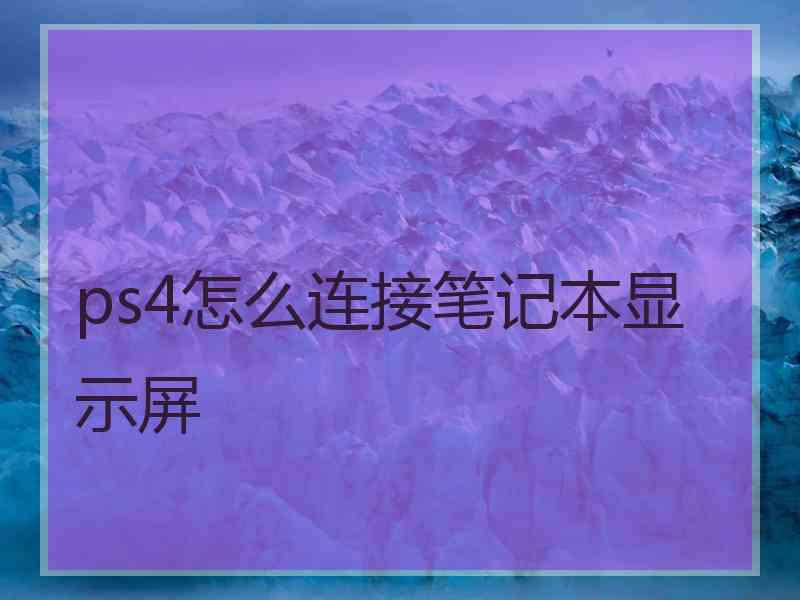 ps4怎么连接笔记本显示屏